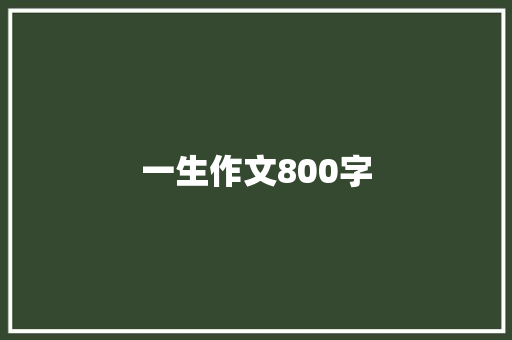 一生作文800字